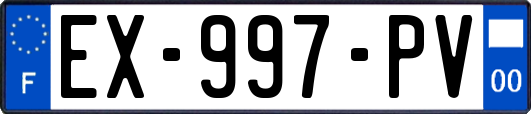 F
EX-997-PV
00